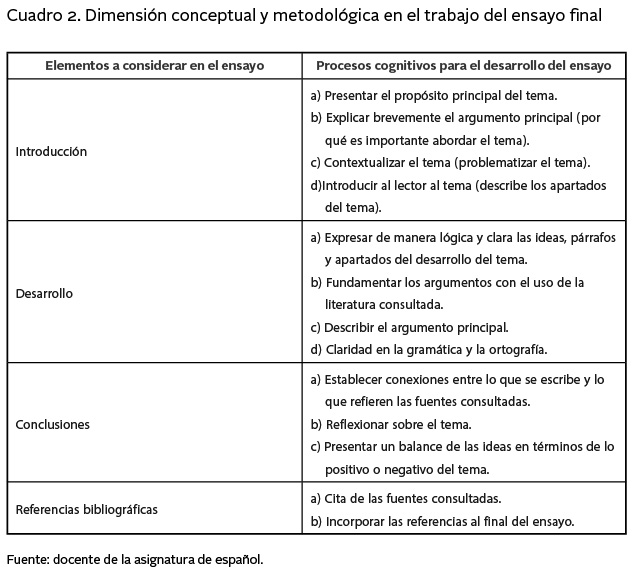 Cuadro 2. Dimensión conceptual y metodológica en el trabajo del ensayo final

| Elementos a considerar en el ensayo | Procesos cognitivos para el desarrollo del ensayo |
|---|---|
| Introducción | a) Presentar el propósito principal del tema. b) Explicar brevemente el argumento principal (por qué es importante abordar el tema). c) Contextualizar el tema (problematizar el tema). d)Introducir al lector al tema (describe los apartados del tema). |
| Desarrollo | a) Expresar de manera lógica y clara las ideas, párrafos y apartados del desarrollo del tema. b) Fundamentar los argumentos con el uso de la literatura consultada. c) Describir el argumento principal. d) Claridad en la gramática y la ortografía. |
| Conclusiones | a) Establecer conexiones entre lo que se escribe y lo que refieren las fuentes consultadas. b) Reflexionar sobre el tema. c) Presentar un balance de las ideas en términos de lo positivo o negativo del tema. |
| Referencias bibliográficas | a) Cita de las fuentes consultadas. b) Incorporar las referencias al final del ensayo. |

Fuente: docente de la asignatura de español.